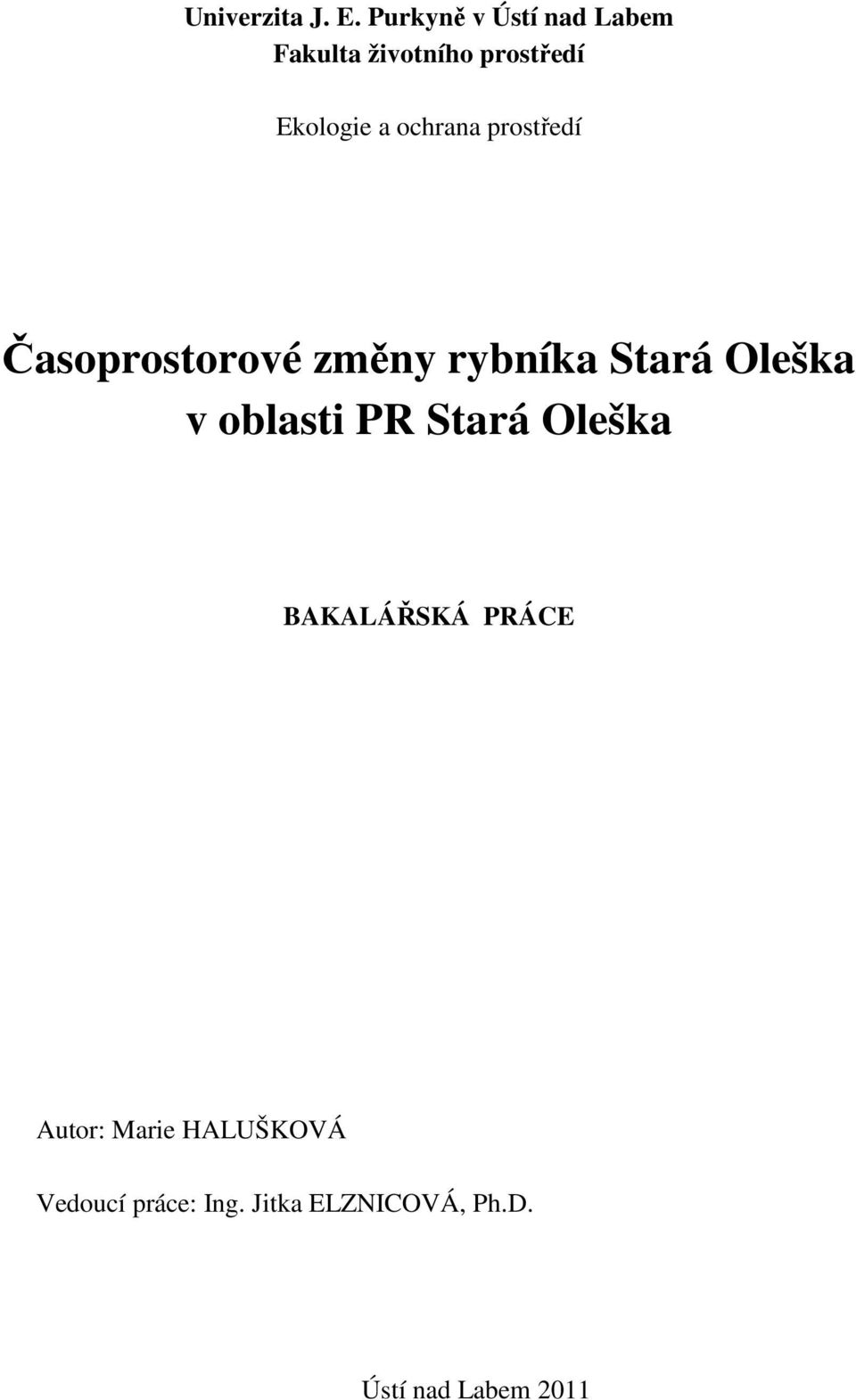 Univerzita J. E. Purkyně v Ústí nad Labem
Fakulta životního prostředí

Ekologie a ochrana prostředí

Časoprostorové změny rybníka Stará Oleška v oblasti PR Stará Oleška

BAKALÁŘSKÁ PRÁCE

Autor: Marie HALUŠKOVÁ

Vedoucí práce: Ing. Jitka ELZNICOVÁ, Ph.D.

Ústí nad Labem 2011